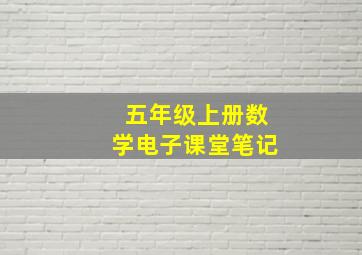 五年级上册数学电子课堂笔记